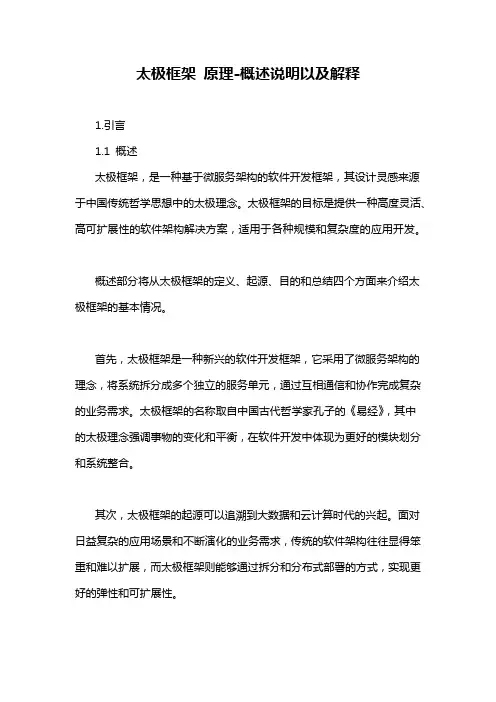 太极框架 原理-概述说明以及解释

1.引言

1.1 概述

太极框架，是一种基于微服务架构的软件开发框架，其设计灵感来源于中国传统哲学思想中的太极理念。太极框架的目标是提供一种高度灵活、高可扩展性的软件架构解决方案，适用于各种规模和复杂度的应用开发。

概述部分将从太极框架的定义、起源、目的和总结四个方面来介绍太极框架的基本情况。

首先，太极框架是一种新兴的软件开发框架，它采用了微服务架构的理念，将系统拆分成多个独立的服务单元，通过互相通信和协作完成复杂的业务需求。太极框架的名称取自中国古代哲学家孔子的《易经》，其中的太极理念强调事物的变化和平衡，在软件开发中体现为更好的模块划分和系统整合。

其次，太极框架的起源可以追溯到大数据和云计算时代的兴起。面对日益复杂的应用场景和不断演化的业务需求，传统的软件架构往往显得笨重和难以扩展，而太极框架则能够通过拆分和分布式部署的方式，实现更好的弹性和可扩展性。